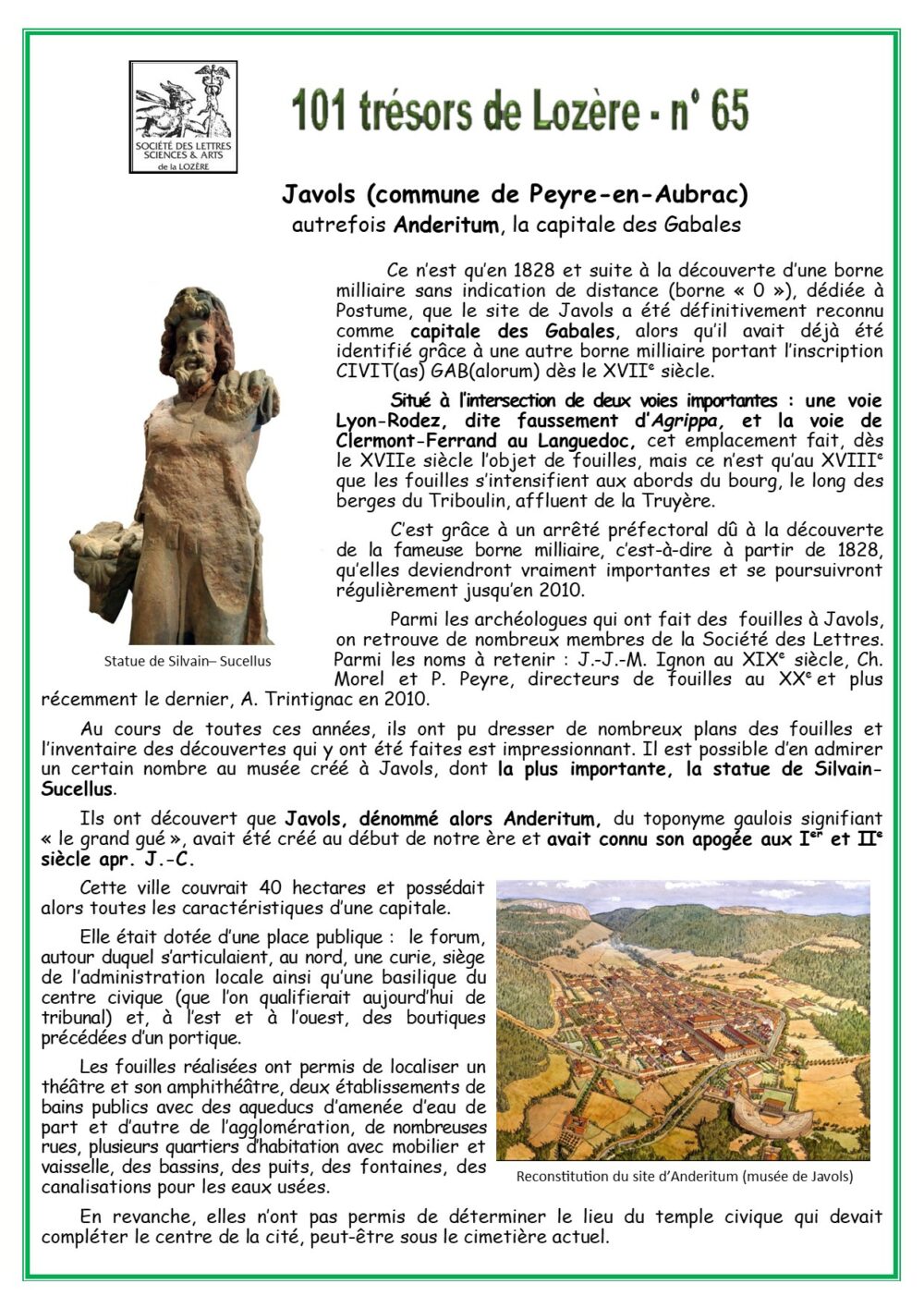 SOCIÉTÉ DES LETTRES SCIENCES & ARTS de la LOZÈRE

101 trésors de Lozère - n° 65

Javols (commune de Peyre-en-Aubrac)
autrefois Anderitum, la capitale des Gabales

Ce n'est qu'en 1828 et suite à la découverte d'une borne milliaire sans indication de distance (borne « 0 »), dédiée à Postume, que le site de Javols a été définitivement reconnu comme capitale des Gabales, alors qu'il avait déjà été identifié grâce à une autre borne milliaire portant l'inscription CIVIT(as) GAB(alorum) dès le XVII$^e$ siècle.

Situé à l'intersection de deux voies importantes : une voie Lyon-Rodez, dite faussement d'Agrippa, et la voie de Clermont-Ferrand au Languedoc, cet emplacement fait, dès le XVIIe siècle l'objet de fouilles, mais ce n'est qu'au XVIII$^e$ que les fouilles s'intensifient aux abords du bourg, le long des berges du Triboulin, affluent de la Truyère.

C'est grâce à un arrêté préfectoral dû à la découverte de la fameuse borne milliaire, c'est-à-dire à partir de 1828, qu'elles deviendront vraiment importantes et se poursuivront régulièrement jusqu'en 2010.

Parmi les archéologues qui ont fait des fouilles à Javols, on retrouve de nombreux membres de la Société des Lettres. Parmi les noms à retenir : J.-J.-M. Ignon au XIX$^e$ siècle, Ch. Morel et P. Peyre, directeurs de fouilles au XX$^e$ et plus récemment le dernier, A. Trintignac en 2010.

Statue de Silvain– Sucellus

Au cours de toutes ces années, ils ont pu dresser de nombreux plans des fouilles et l'inventaire des découvertes qui y ont été faites est impressionnant. Il est possible d'en admirer un certain nombre au musée créé à Javols, dont la plus importante, la statue de Silvain-Sucellus.

Ils ont découvert que Javols, dénommé alors Anderitum, du toponyme gaulois signifiant « le grand gué », avait été créé au début de notre ère et avait connu son apogée aux I$^{er}$ et II$^e$ siècle apr. J.-C.

Cette ville couvrait 40 hectares et possédait alors toutes les caractéristiques d'une capitale.

Elle était dotée d'une place publique : le forum, autour duquel s'articulaient, au nord, une curie, siège de l'administration locale ainsi qu'une basilique du centre civique (que l'on qualifierait aujourd'hui de tribunal) et, à l'est et à l'ouest, des boutiques précédées d'un portique.

Les fouilles réalisées ont permis de localiser un théâtre et son amphithéâtre, deux établissements de bains publics avec des aqueducs d'amenée d'eau de part et d'autre de l'agglomération, de nombreuses rues, plusieurs quartiers d'habitation avec mobilier et vaisselle, des bassins, des puits, des fontaines, des canalisations pour les eaux usées.

Reconstitution du site d'Anderitum (musée de Javols)

En revanche, elles n'ont pas permis de déterminer le lieu du temple civique qui devait compléter le centre de la cité, peut-être sous le cimetière actuel.